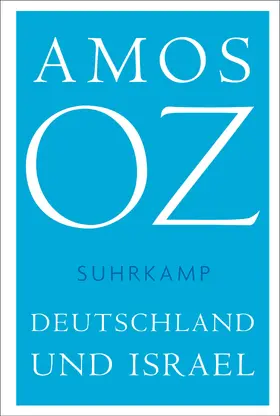 AMOS
OZ

SUHRKAMP

DEUTSCHLAND
UND ISRAEL